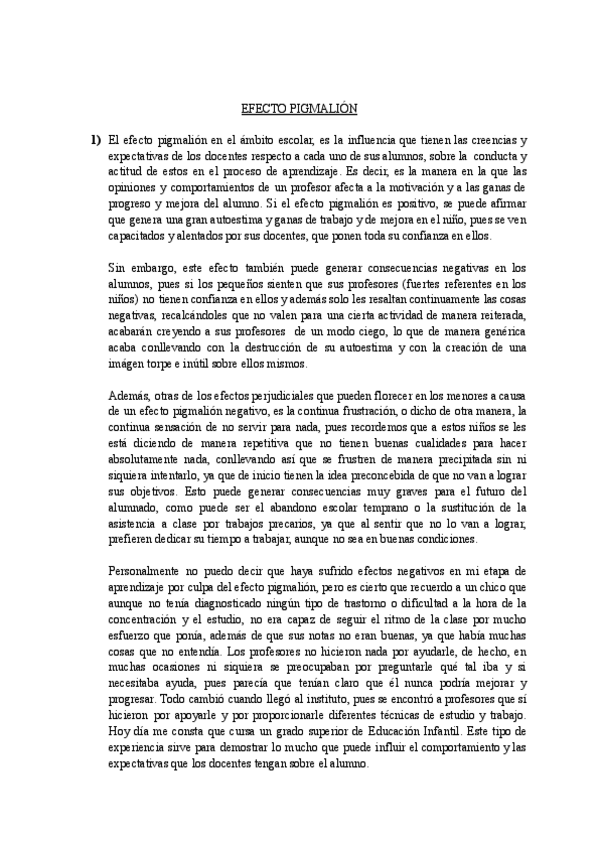 EFECTO PIGMALIÓN

1) El efecto pigmalión en el ámbito escolar, es la influencia que tienen las creencias y expectativas de los docentes respecto a cada uno de sus alumnos, sobre la conducta y actitud de estos en el proceso de aprendizaje. Es decir, es la manera en la que las opiniones y comportamientos de un profesor afecta a la motivación y a las ganas de progreso y mejora del alumno. Si el efecto pigmalión es positivo, se puede afirmar que genera una gran autoestima y ganas de trabajo y de mejora en el niño, pues se ven capacitados y alentados por sus docentes, que ponen toda su confianza en ellos.

Sin embargo, este efecto también puede generar consecuencias negativas en los alumnos, pues si los pequeños sienten que sus profesores (fuertes referentes en los niños) no tienen confianza en ellos y además solo les resaltan continuamente las cosas negativas, recalcándoles que no valen para una cierta actividad de manera reiterada, acabarán creyendo a sus profesores de un modo ciego, lo que de manera genérica acaba conllevando con la destrucción de su autoestima y con la creación de una imágen torpe e inútil sobre ellos mismos.

Además, otras de los efectos perjudiciales que pueden florecer en los menores a causa de un efecto pigmalión negativo, es la continua frustración, o dicho de otra manera, la continua sensación de no servir para nada, pues recordemos que a estos niños se les está diciendo de manera repetitiva que no tienen buenas cualidades para hacer absolutamente nada, conllevando así que se frustren de manera precipitada sin ni siquiera intentarlo, ya que de inicio tienen la idea preconcebida de que no van a lograr sus objetivos. Esto puede generar consecuencias muy graves para el futuro del alumnado, como puede ser el abandono escolar temprano o la sustitución de la asistencia a clase por trabajos precarios, ya que al sentir que no lo van a lograr, prefieren dedicar su tiempo a trabajar, aunque no sea en buenas condiciones.

Personalmente no puedo decir que haya sufrido efectos negativos en mi etapa de aprendizaje por culpa del efecto pigmalión, pero es cierto que recuerdo a un chico que aunque no tenía diagnosticado ningún tipo de trastorno o dificultad a la hora de la concentración y el estudio, no era capaz de seguir el ritmo de la clase por mucho esfuerzo que ponía, además de que sus notas no eran buenas, ya que había muchas cosas que no entendía. Los profesores no hicieron nada por ayudarle, de hecho, en muchas ocasiones ni siquiera se preocupaban por preguntarle qué tal iba y si necesitaba ayuda, pues parecía que tenían claro que él nunca podría mejorar y progresar. Todo cambió cuando llegó al instituto, pues se encontró a profesores que sí hicieron por apoyarle y por proporcionarle diferentes técnicas de estudio y trabajo. Hoy día me consta que cursa un grado superior de Educación Infantil. Este tipo de experiencia sirve para demostrar lo mucho que puede influir el comportamiento y las expectativas que los docentes tengan sobre el alumno.